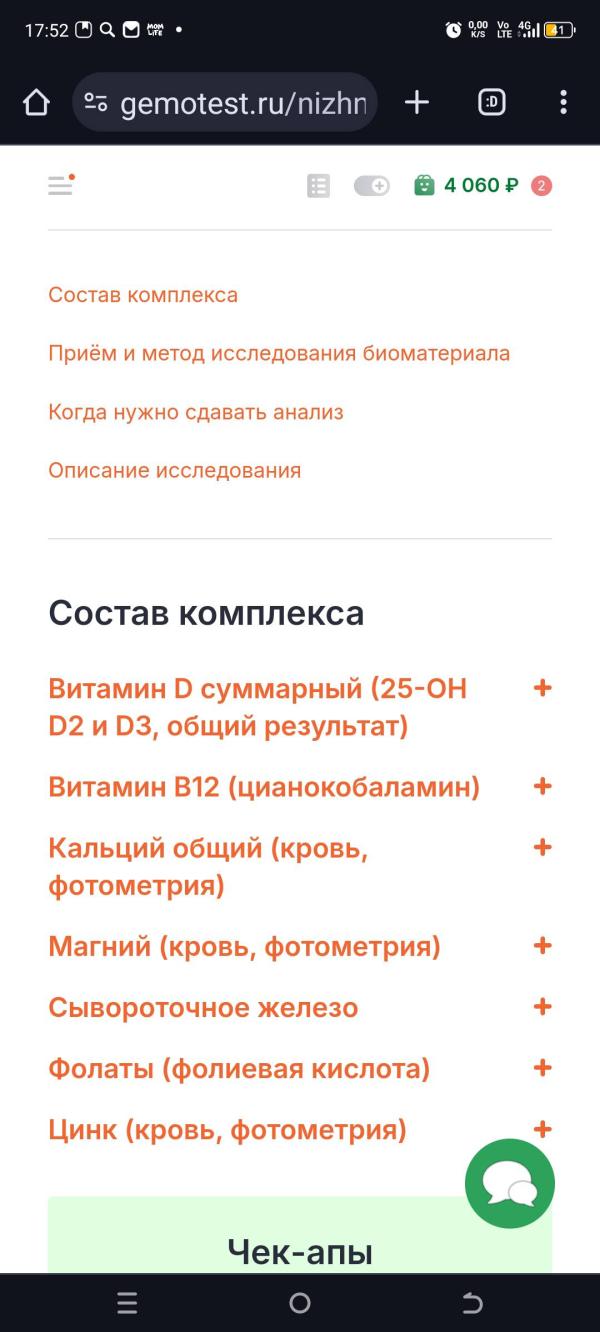 17:52 0,00 K/S Vo LTE 4G 41

gemotest.ru/nizhn

:D

4 060 ₽ 2

Состав комплекса

Приём и метод исследования биоматериала

Когда нужно сдавать анализ

Описание исследования

Состав комплекса

Витамин D суммарный (25-OH D2 и D3, общий результат) +

Витамин B12 (цианокобаламин) +

Кальций общий (кровь, фотометрия) +

Магний (кровь, фотометрия) +

Сывороточное железо +

Фолаты (фолиевая кислота) +

Цинк (кровь, фотометрия) +

Чек-апы